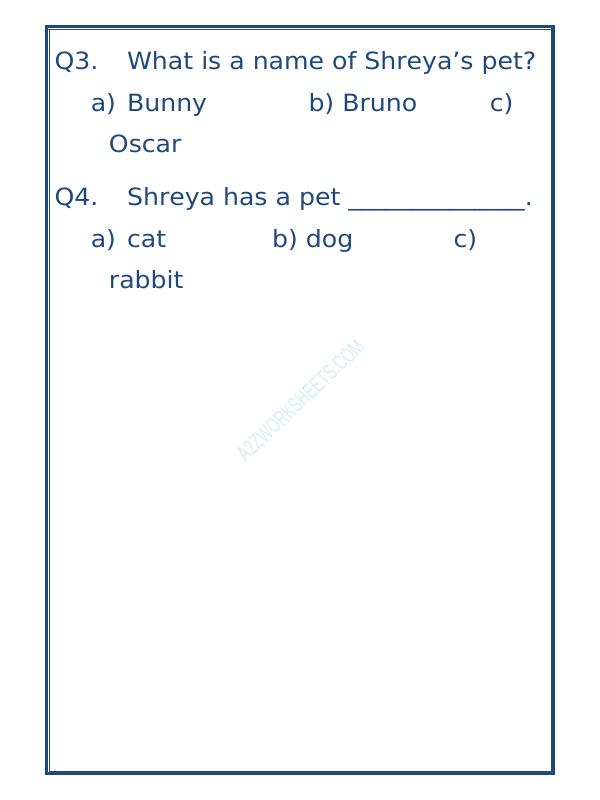 Q3. What is a name of Shreya's pet?

a) Bunny b) Bruno c) Oscar

Q4. Shreya has a pet ____.

a) cat b) dog c) rabbit

A2ZWORKSHEETS.COM